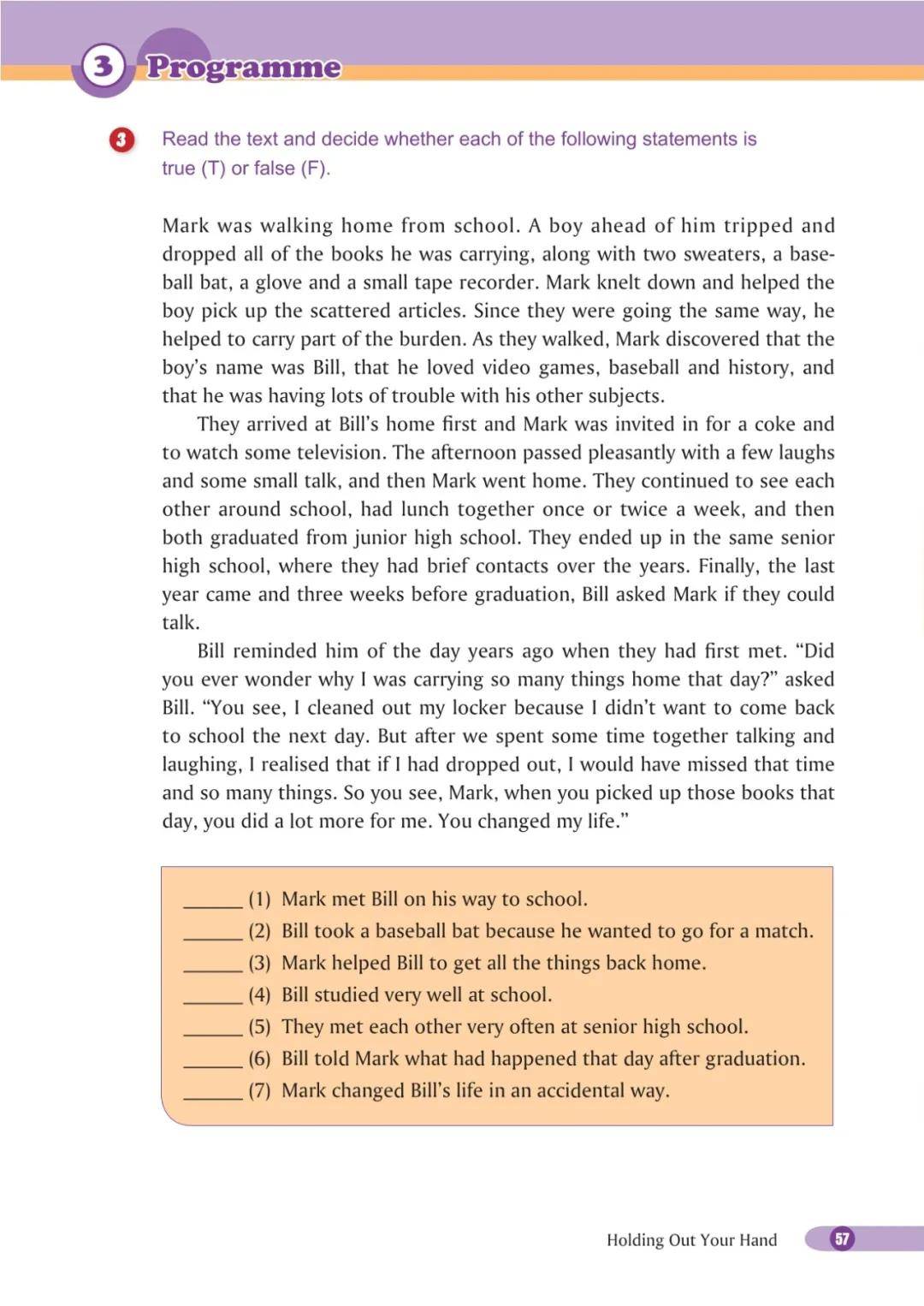 3 Programme

3 Read the text and decide whether each of the following statements is true (T) or false (F).

Mark was walking home from school. A boy ahead of him tripped and dropped all of the books he was carrying, along with two sweaters, a baseball bat, a glove and a small tape recorder. Mark knelt down and helped the boy pick up the scattered articles. Since they were going the same way, he helped to carry part of the burden. As they walked, Mark discovered that the boy's name was Bill, that he loved video games, baseball and history, and that he was having lots of trouble with his other subjects.

They arrived at Bill's home first and Mark was invited in for a coke and to watch some television. The afternoon passed pleasantly with a few laughs and some small talk, and then Mark went home. They continued to see each other around school, had lunch together once or twice a week, and then both graduated from junior high school. They ended up in the same senior high school, where they had brief contacts over the years. Finally, the last year came and three weeks before graduation, Bill asked Mark if they could talk.

Bill reminded him of the day years ago when they had first met. "Did you ever wonder why I was carrying so many things home that day?" asked Bill. "You see, I cleaned out my locker because I didn't want to come back to school the next day. But after we spent some time together talking and laughing, I realised that if I had dropped out, I would have missed that time and so many things. So you see, Mark, when you picked up those books that day, you did a lot more for me. You changed my life."

______ (1) Mark met Bill on his way to school.
______ (2) Bill took a baseball bat because he wanted to go for a match.
______ (3) Mark helped Bill to get all the things back home.
______ (4) Bill studied very well at school.
______ (5) They met each other very often at senior high school.
______ (6) Bill told Mark what had happened that day after graduation.
______ (7) Mark changed Bill's life in an accidental way.

Holding Out Your Hand 57